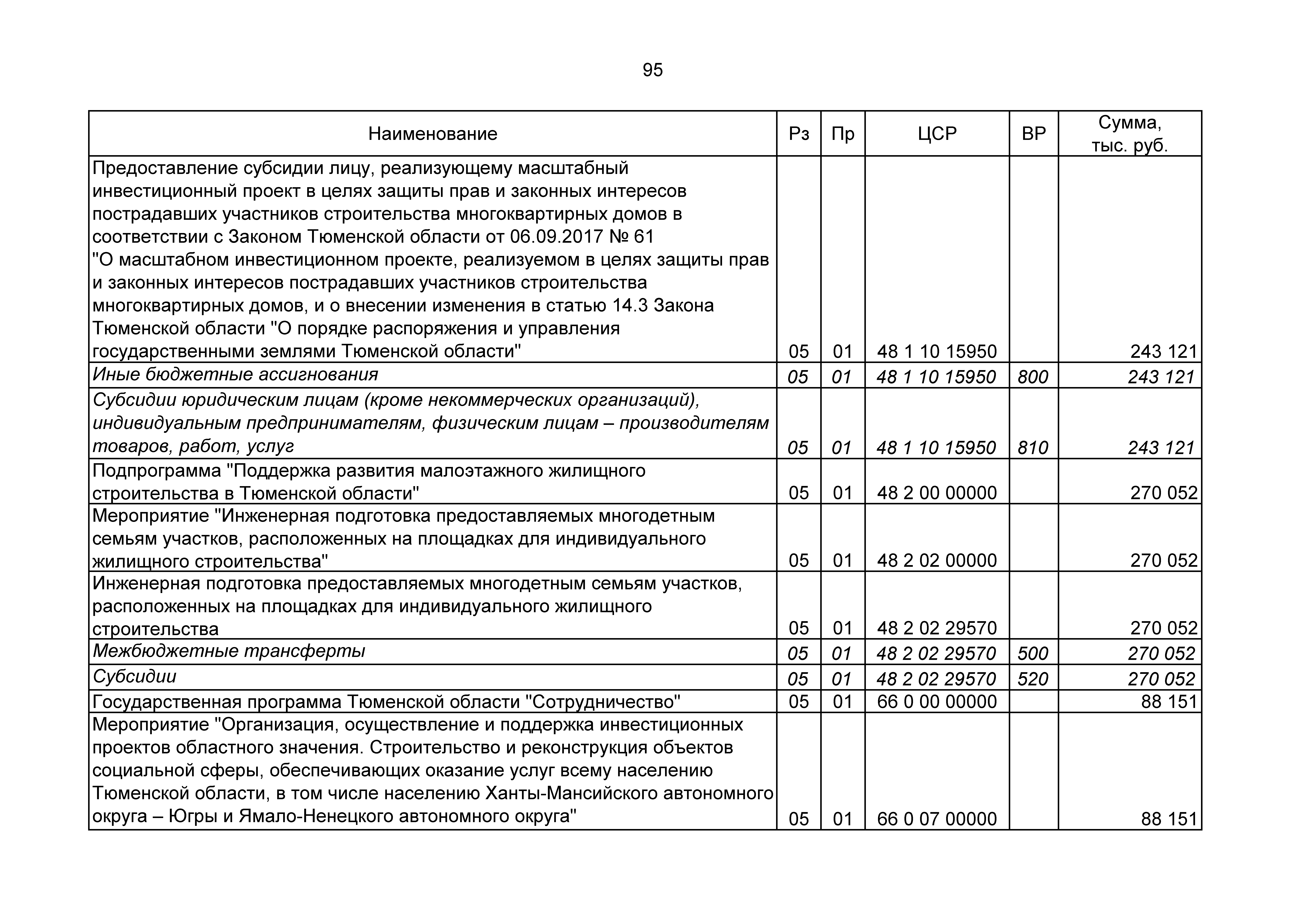 95

| Наименование | Рз | Пр | ЦСР | ВР | Сумма, тыс. руб. |
|---|---|---|---|---|---|
| Предоставление субсидии лицу, реализующему масштабный инвестиционный проект в целях защиты прав и законных интересов пострадавших участников строительства многоквартирных домов в соответствии с Законом Тюменской области от 06.09.2017 № 61 "О масштабном инвестиционном проекте, реализуемом в целях защиты прав и законных интересов пострадавших участников строительства многоквартирных домов, и о внесении изменения в статью 14.3 Закона Тюменской области "О порядке распоряжения и управления государственными землями Тюменской области" | 05 | 01 | 48 1 10 15950 | | 243 121 |
| Иные бюджетные ассигнования | 05 | 01 | 48 1 10 15950 | 800 | 243 121 |
| Субсидии юридическим лицам (кроме некоммерческих организаций), индивидуальным предпринимателям, физическим лицам – производителям товаров, работ, услуг | 05 | 01 | 48 1 10 15950 | 810 | 243 121 |
| Подпрограмма "Поддержка развития малоэтажного жилищного строительства в Тюменской области" | 05 | 01 | 48 2 00 00000 | | 270 052 |
| Мероприятие "Инженерная подготовка предоставляемых многодетным семьям участков, расположенных на площадках для индивидуального жилищного строительства" | 05 | 01 | 48 2 02 00000 | | 270 052 |
| Инженерная подготовка предоставляемых многодетным семьям участков, расположенных на площадках для индивидуального жилищного строительства | 05 | 01 | 48 2 02 29570 | | 270 052 |
| Межбюджетные трансферты | 05 | 01 | 48 2 02 29570 | 500 | 270 052 |
| Субсидии | 05 | 01 | 48 2 02 29570 | 520 | 270 052 |
| Государственная программа Тюменской области "Сотрудничество" | 05 | 01 | 66 0 00 00000 | | 88 151 |
| Мероприятие "Организация, осуществление и поддержка инвестиционных проектов областного значения. Строительство и реконструкция объектов социальной сферы, обеспечивающих оказание услуг всему населению Тюменской области, в том числе населению Ханты-Мансийского автономного округа – Югры и Ямало-Ненецкого автономного округа" | 05 | 01 | 66 0 07 00000 | | 88 151 |